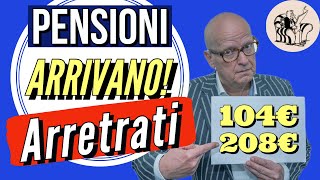 PENSIONI
ARRIVANO!
Arretrati
104€
208€